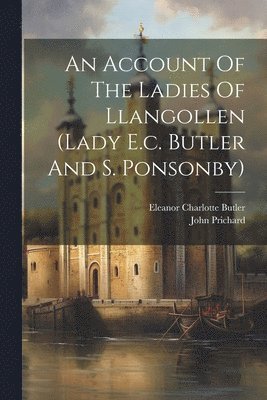 An Account Of The Ladies Of Llangollen (Lady E.c. Butler And S. Ponsonby)

Eleanor Charlotte Butler
John Prichard